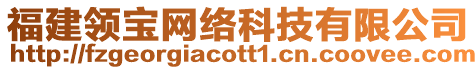 福建领宝网络科技有限公司
http://fzgeorgiacott1.cn.coovee.com